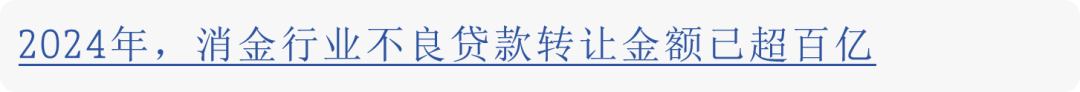 2024年，消金行业不良贷款转让金额已超百亿